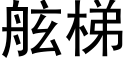 舷梯